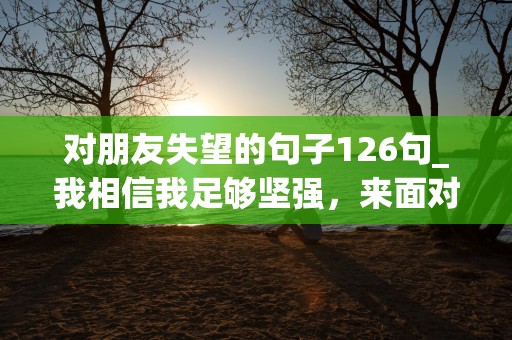 对朋友失望的句子126句_我相信我足够坚强，来面对